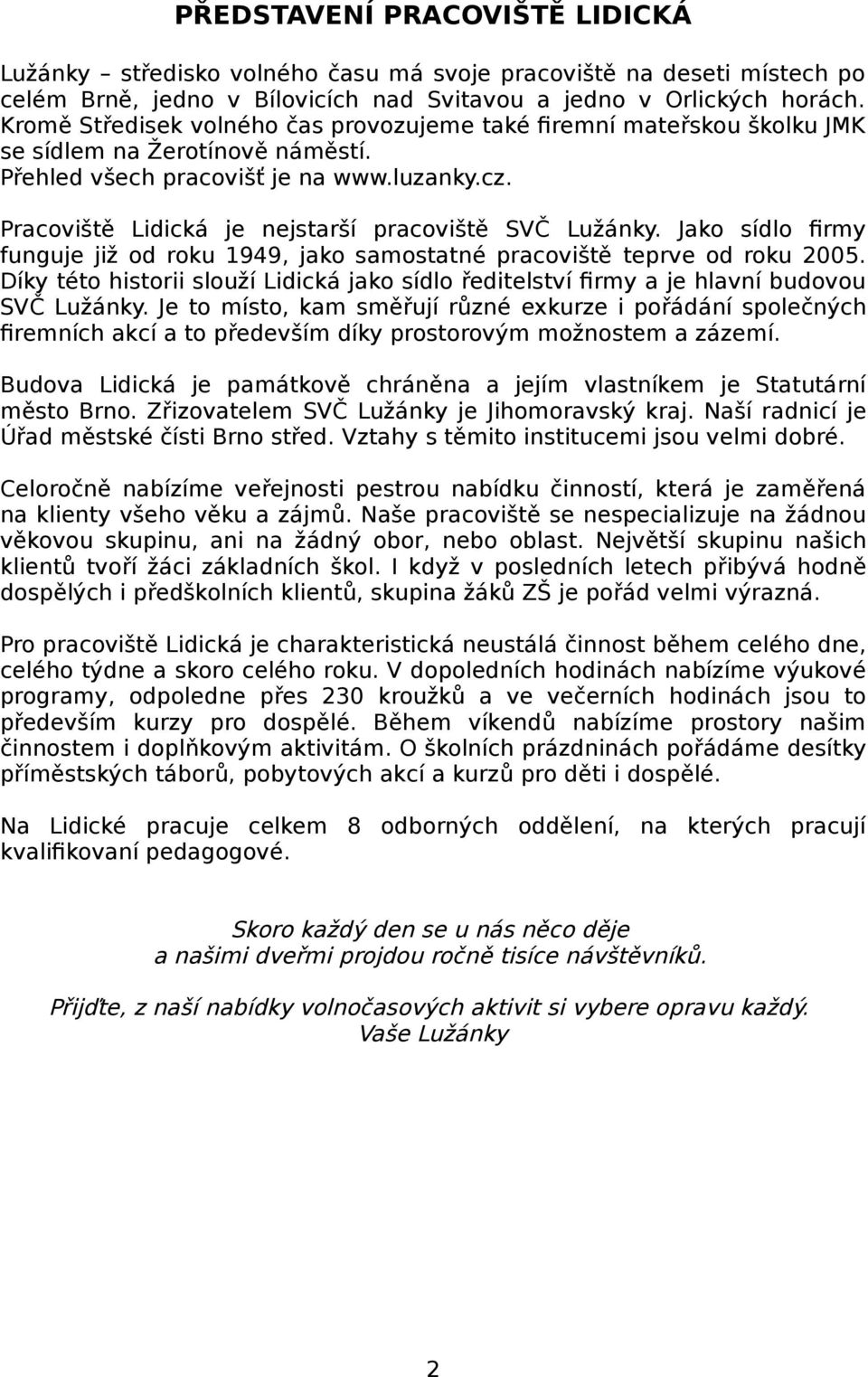 PŘEDSTAVENÍ PRACOVIŠTĚ LIDICKÁ

Lužánky – středisko volného času má svoje pracoviště na deseti místech po celém Brně, jedno v Bílovicích nad Svitavou a jedno v Orlických horách. Kromě Středisek volného čas provozujeme také firemní mateřskou školku JMK se sídlem na Žerotínově náměstí.
Přehled všech pracovišť je na www.luzanky.cz.

Pracoviště Lidická je nejstarší pracoviště SVČ Lužánky. Jako sídlo firmy funguje již od roku 1949, jako samostatné pracoviště teprve od roku 2005. Díky této historii slouží Lidická jako sídlo ředitelství firmy a je hlavní budovou SVČ Lužánky. Je to místo, kam směřují různé exkurze i pořádání společných firemních akcí a to především díky prostorovým možnostem a zázemí.

Budova Lidická je památkově chráněna a jejím vlastníkem je Statutární město Brno. Zřizovatelem SVČ Lužánky je Jihomoravský kraj. Naší radnicí je Úřad městské čísti Brno střed. Vztahy s těmito institucemi jsou velmi dobré.

Celoročně nabízíme veřejnosti pestrou nabídku činností, která je zaměřená na klienty všeho věku a zájmů. Naše pracoviště se nespecializuje na žádnou věkovou skupinu, ani na žádný obor, nebo oblast. Největší skupinu našich klientů tvoří žáci základních škol. I když v posledních letech přibývá hodně dospělých i předškolních klientů, skupina žáků ZŠ je pořád velmi výrazná.

Pro pracoviště Lidická je charakteristická neustálá činnost během celého dne, celého týdne a skoro celého roku. V dopoledních hodinách nabízíme výukové programy, odpoledne přes 230 kroužků a ve večerních hodinách jsou to především kurzy pro dospělé. Během víkendů nabízíme prostory našim činnostem i doplňkovým aktivitám. O školních prázdninách pořádáme desítky příměstských táborů, pobytových akcí a kurzů pro děti i dospělé.

Na Lidické pracuje celkem 8 odborných oddělení, na kterých pracují kvalifikovaní pedagogové.

Skoro každý den se u nás něco děje
a našimi dveřmi projdou ročně tisíce návštěvníků.

Přijďte, z naší nabídky volnočasových aktivit si vybere opravu každý.
Vaše Lužánky

2